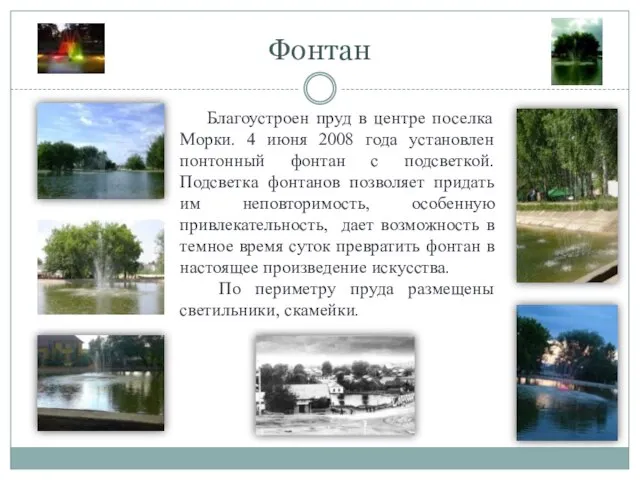 Фонтан

Благоустроен пруд в центре поселка Морки. 4 июня 2008 года установлен понтонный фонтан с подсветкой. Подсветка фонтанов позволяет придать им неповторимость, особенную привлекательность, дает возможность в темное время суток превратить фонтан в настоящее произведение искусства.

По периметру пруда размещены светильники, скамейки.